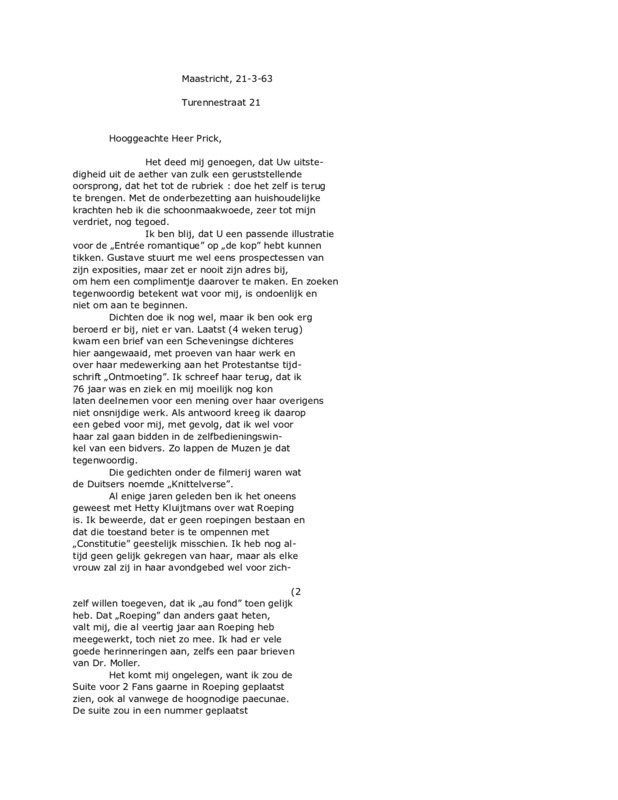 Maastricht, 21-3-63

Turennestraat 21

Hooggeachte Heer Prick,

Het deed mij genoegen, dat Uw uitstedigheid uit de aether van zulk een geruststellende oorsprong, dat het tot de rubriek : doe het zelf is terug te brengen. Met de onderbezetting aan huishoudelijke krachten heb ik die schoonmaakwoede, zeer tot mijn verdriet, nog tegoed.

Ik ben blij, dat U een passende illustratie voor de „Entrée romantique" op „de kop" hebt kunnen tikken. Gustave stuurt me wel eens prospectessen van zijn exposities, maar zet er nooit zijn adres bij, om hem een complimentje daarover te maken. En zoeken tegenwoordig betekent wat voor mij, is ondoenlijk en niet om aan te beginnen.

Dichten doe ik nog wel, maar ik ben ook erg beroerd er bij, niet er van. Laatst (4 weken terug) kwam een brief van een Scheveningse dichteres hier aangewaaid, met proeven van haar werk en over haar medewerking aan het Protestantse tijdschrift „Ontmoeting". Ik schreef haar terug, dat ik 76 jaar was en ziek en mij moeilijk nog kon laten deelnemen voor een mening over haar overigens niet onsnijdige werk. Als antwoord kreeg ik daarop een gebed voor mij, met gevolg, dat ik wel voor haar zal gaan bidden in de zelfbedieningswinkel van een bidvers. Zo lappen de Muzen je dat tegenwoordig.

Die gedichten onder de filmerij waren wat de Duitsers noemde „Knittelverse".

Al enige jaren geleden ben ik het oneens geweest met Hetty Kluijtmans over wat Roeping is. Ik beweerde, dat er geen roepingen bestaan en dat die toestand beter is te ompennen met „Constitutie" geestelijk misschien. Ik heb nog altijd geen gelijk gekregen van haar, maar als elke vrouw zal zij in haar avondgebed wel voor zich-

(2

zelf willen toegeven, dat ik „au fond" toen gelijk heb. Dat „Roeping" dan anders gaat heten, valt mij, die al veertig jaar aan Roeping heb meegewerkt, toch niet zo mee. Ik had er vele goede herinneringen aan, zelfs een paar brieven van Dr. Moller.

Het komt mij ongelegen, want ik zou de Suite voor 2 Fans gaarne in Roeping geplaatst zien, ook al vanwege de hoognodige paecunae. De suite zou in een nummer geplaatst